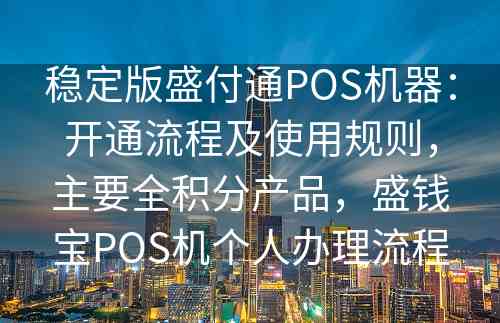 稳定版盛付通POS机器：开通流程及使用规则，主要全积分产品，盛钱宝POS机个人办理流程